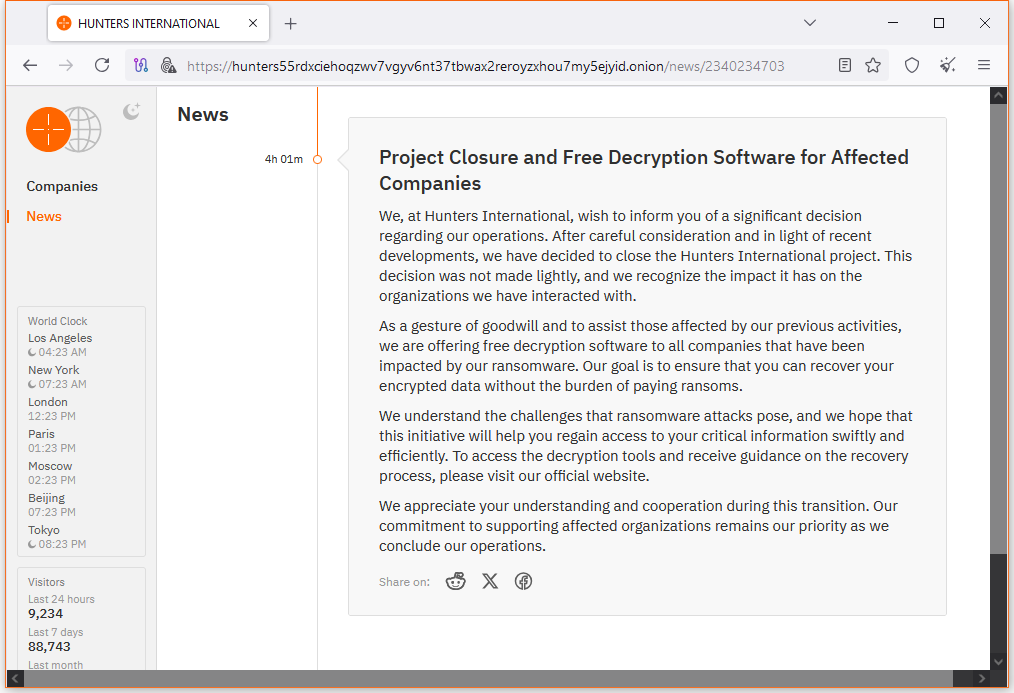 HUNTERS INTERNATIONAL

https://hunters55rdxciehoqzwv7vgyv6nt37tbwax2reroyzxhou7my5ejyid.onion/news/2340234703

Companies
News

World Clock
Los Angeles
04:23 AM
New York
07:23 AM
London
12:23 PM
Paris
01:23 PM
Moscow
02:23 PM
Beijing
07:23 PM
Tokyo
08:23 PM

Visitors
Last 24 hours
9,234
Last 7 days
88,743
Last month

News

4h 01m

Project Closure and Free Decryption Software for Affected Companies

We, at Hunters International, wish to inform you of a significant decision regarding our operations. After careful consideration and in light of recent developments, we have decided to close the Hunters International project. This decision was not made lightly, and we recognize the impact it has on the organizations we have interacted with.

As a gesture of goodwill and to assist those affected by our previous activities, we are offering free decryption software to all companies that have been impacted by our ransomware. Our goal is to ensure that you can recover your encrypted data without the burden of paying ransoms.

We understand the challenges that ransomware attacks pose, and we hope that this initiative will help you regain access to your critical information swiftly and efficiently. To access the decryption tools and receive guidance on the recovery process, please visit our official website.

We appreciate your understanding and cooperation during this transition. Our commitment to supporting affected organizations remains our priority as we conclude our operations.

Share on: